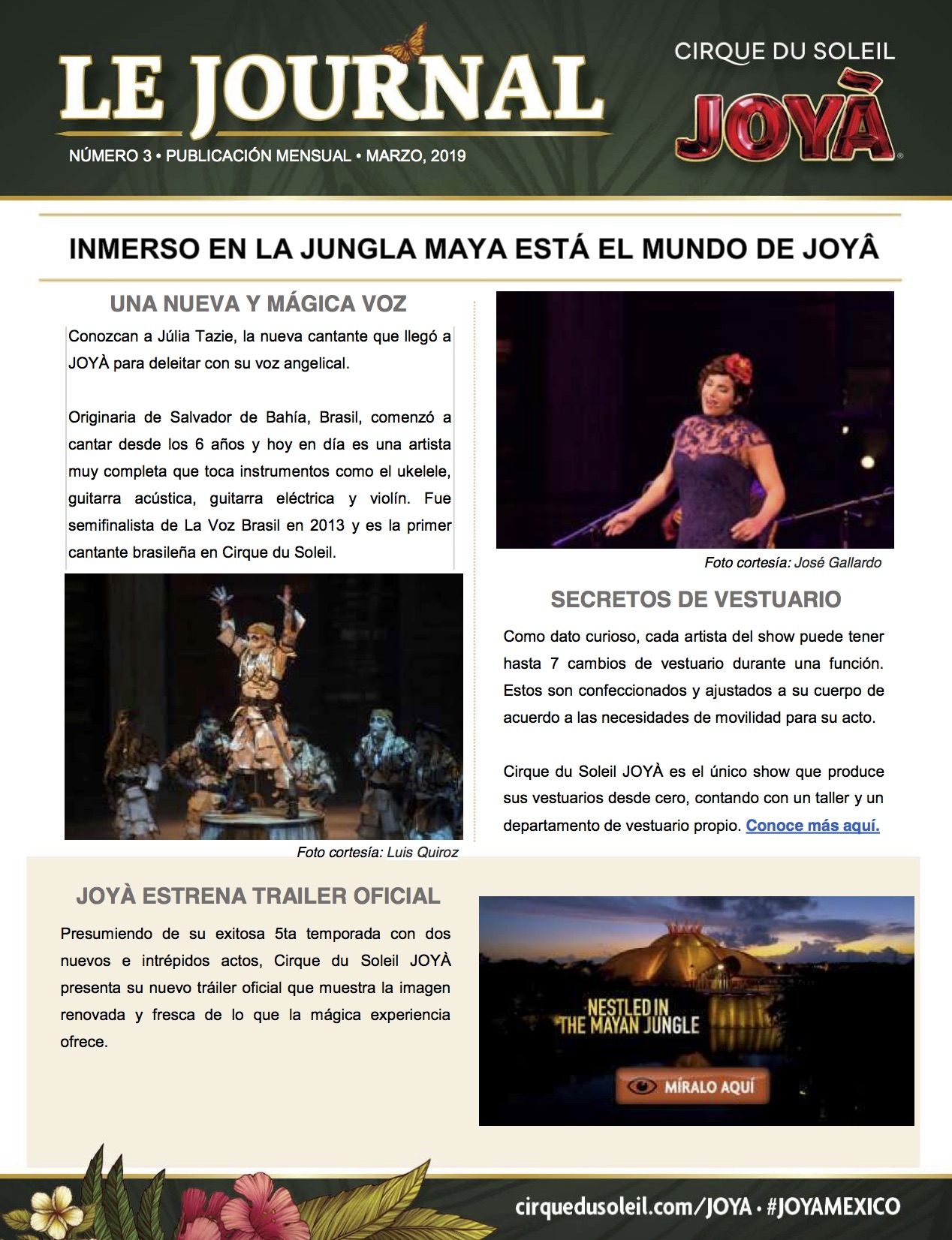 LE JOURNAL

NÚMERO 3 • PUBLICACIÓN MENSUAL • MARZO, 2019

CIRQUE DU SOLEIL
JOYÀ

INMERSO EN LA JUNGLA MAYA ESTÁ EL MUNDO DE JOYÂ

UNA NUEVA Y MÁGICA VOZ

Conozcan a Júlia Tazie, la nueva cantante que llegó a JOYÀ para deleitar con su voz angelical.

Originaria de Salvador de Bahía, Brasil, comenzó a cantar desde los 6 años y hoy en día es una artista muy completa que toca instrumentos como el ukelele, guitarra acústica, guitarra eléctrica y violín. Fue semifinalista de La Voz Brasil en 2013 y es la primer cantante brasileña en Cirque du Soleil.

Foto cortesía: Luis Quiroz

Foto cortesía: José Gallardo

SECRETOS DE VESTUARIO

Como dato curioso, cada artista del show puede tener hasta 7 cambios de vestuario durante una función. Estos son confeccionados y ajustados a su cuerpo de acuerdo a las necesidades de movilidad para su acto.

Cirque du Soleil JOYÀ es el único show que produce sus vestuarios desde cero, contando con un taller y un departamento de vestuario propio. Conoce más aquí.

JOYÀ ESTRENA TRAILER OFICIAL

Presumiendo de su exitosa 5ta temporada con dos nuevos e intrépidos actos, Cirque du Soleil JOYÀ presenta su nuevo tráiler oficial que muestra la imagen renovada y fresca de lo que la mágica experiencia ofrece.

NESTLED IN THE MAYAN JUNGLE

MÍRALO AQUÍ

cirquedusoleil.com/JOYA • #JOYAMEXICO